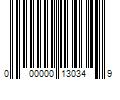 0 00000 13034 9